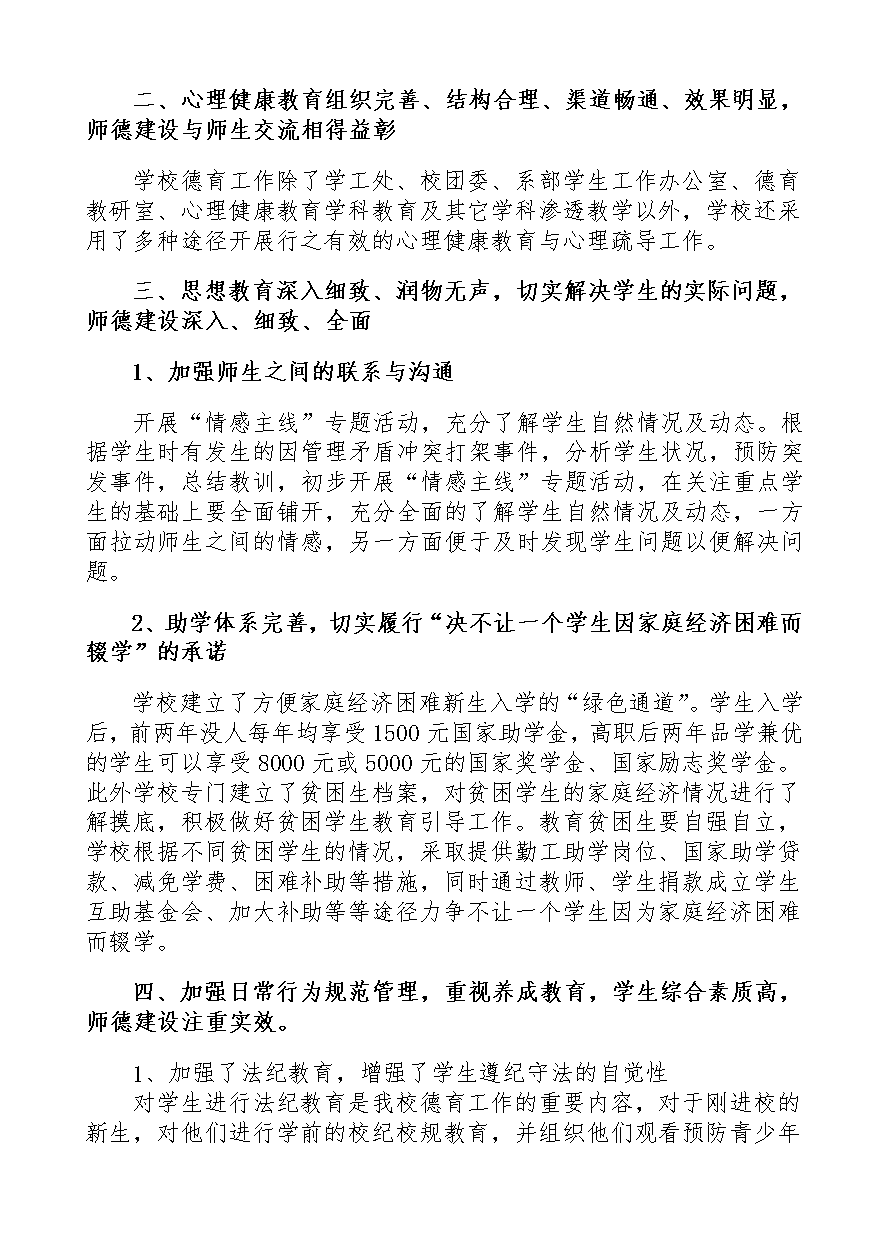 二、心理健康教育组织完善、结构合理、渠道畅通、效果明显，师德建设与师生交流相得益彰

学校德育工作除了学工处、校团委、系部学生工作办公室、德育教研室、心理健康教育学科教育及其它学科渗透教学以外，学校还采用了多种途径开展行之有效的心理健康教育与心理疏导工作。

三、思想教育深入细致、润物无声，切实解决学生的实际问题，师德建设深入、细致、全面

1、加强师生之间的联系与沟通

开展“情感主线”专题活动，充分了解学生自然情况及动态。根据学生时有发生的因管理矛盾冲突打架事件，分析学生状况，预防突发事件，总结教训，初步开展“情感主线”专题活动，在关注重点学生的基础上要全面铺开，充分全面的了解学生自然情况及动态，一方面拉动师生之间的情感，另一方面便于及时发现学生问题以便解决问题。

2、助学体系完善，切实履行“决不让一个学生因家庭经济困难而辍学”的承诺

学校建立了方便家庭经济困难新生入学的“绿色通道”。学生入学后，前两年没人每年均享受1500元国家助学金，高职后两年品学兼优的学生可以享受8000元或5000元的国家奖学金、国家励志奖学金。此外学校专门建立了贫困生档案，对贫困学生的家庭经济情况进行了解摸底，积极做好贫困学生教育引导工作。教育贫困生要自强自立，学校根据不同贫困学生的情况，采取提供勤工助学岗位、国家助学贷款、减免学费、困难补助等措施，同时通过教师、学生捐款成立学生互助基金会、加大补助等等途径力争不让一个学生因为家庭经济困难而辍学。

四、加强日常行为规范管理，重视养成教育，学生综合素质高，师德建设注重实效。

1、加强了法纪教育，增强了学生遵纪守法的自觉性
对学生进行法纪教育是我校德育工作的重要内容，对于刚进校的新生，对他们进行学前的校纪校规教育，并组织他们观看预防青少年